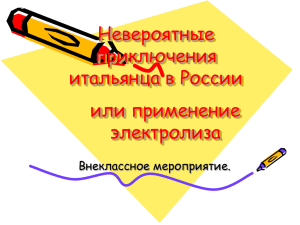 Невероятные приключения итальянца в России

или применение электролиза

Внеклассное мероприятие.